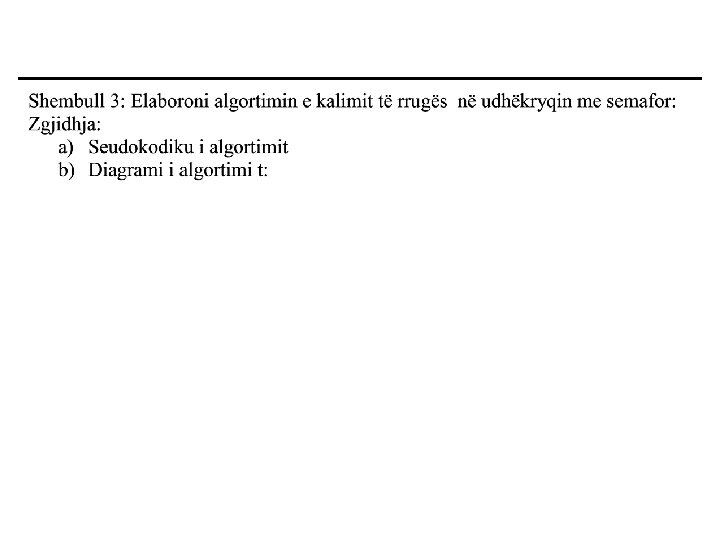 Shembull 3: Elaboroni algortimin e kalimit të rrugës në udhëkryqin me semafor:
Zgjidhja:
a) Seudokodiku i algortimit
b) Diagrami i algortimi t: